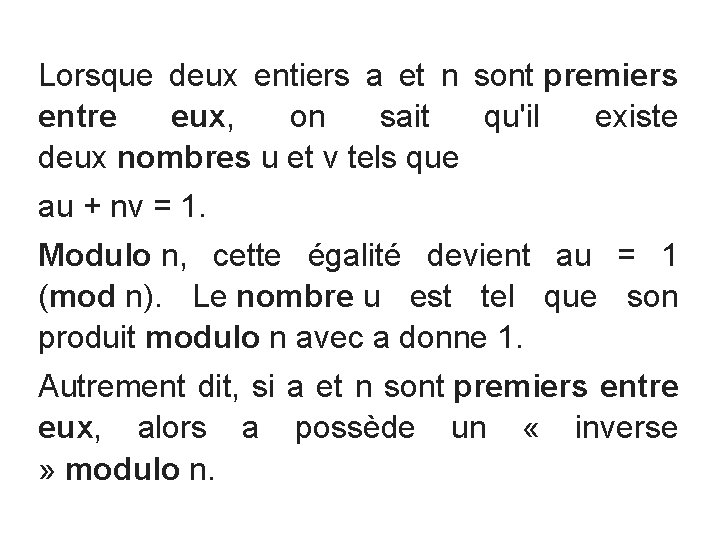 Lorsque deux entiers a et n sont premiers entre eux, on sait qu'il existe deux nombres u et v tels que

au + nv = 1.

Modulo n, cette égalité devient au = 1 (mod n). Le nombre u est tel que son produit modulo n avec a donne 1.

Autrement dit, si a et n sont premiers entre eux, alors a possède un « inverse » modulo n.